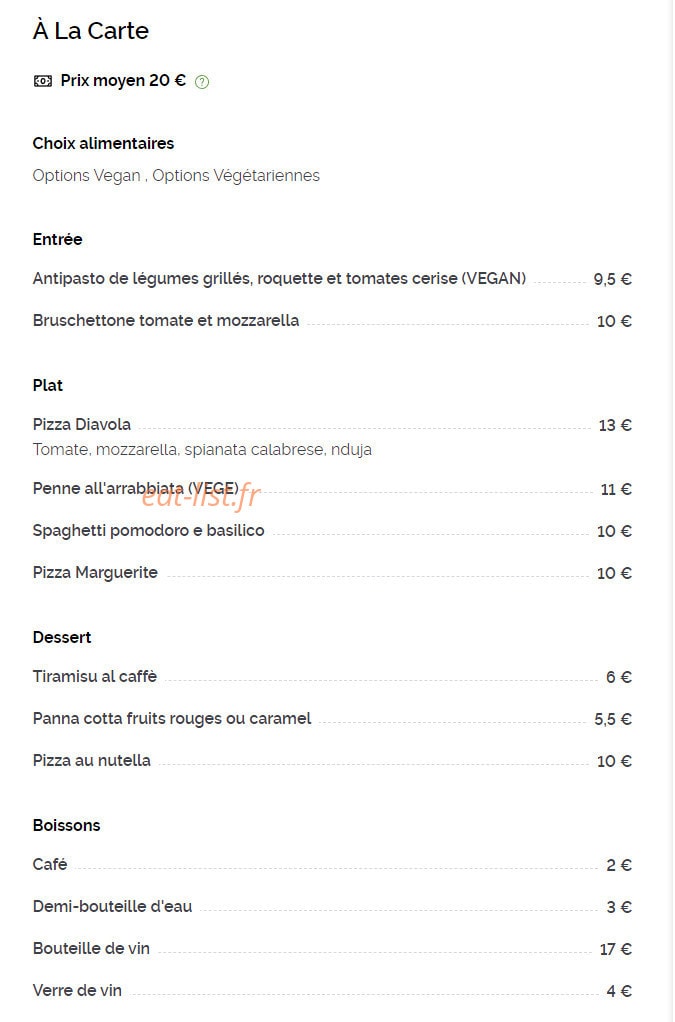 À La Carte

Prix moyen 20 €

Choix alimentaires

Options Vegan , Options Végétariennes

Entrée

Antipasto de légumes grillés, roquette et tomates cerise (VEGAN) 9,5 €

Bruschettone tomate et mozzarella 10 €

Plat

Pizza Diavola 13 €
Tomate, mozzarella, spianata calabrese, nduja

Penne all'arrabbiata (VEGE) 11 €

eat-list.fr

Spaghetti pomodoro e basilico 10 €

Pizza Marguerite 10 €

Dessert

Tiramisu al caffè 6 €

Panna cotta fruits rouges ou caramel 5,5 €

Pizza au nutella 10 €

Boissons

Café 2 €

Demi-bouteille d'eau 3 €

Bouteille de vin 17 €

Verre de vin 4 €